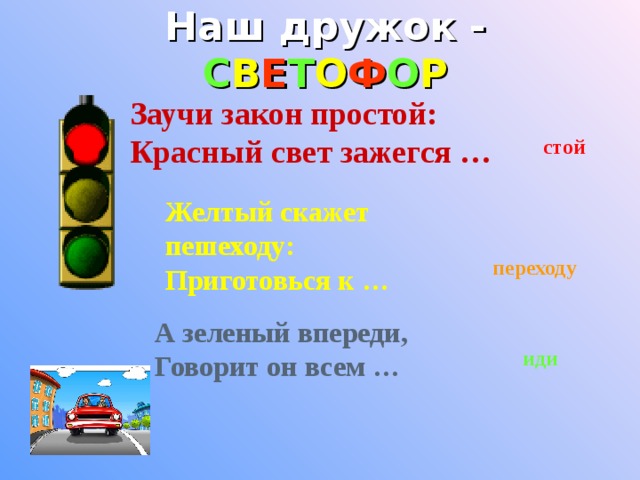 Наш дружок - СВЕТОФОР

Заучи закон простой:
Красный свет зажегся …

стой

Желтый скажет пешеходу:
Приготовься к …

переходу

А зеленый впереди,
Говорит он всем …

иди